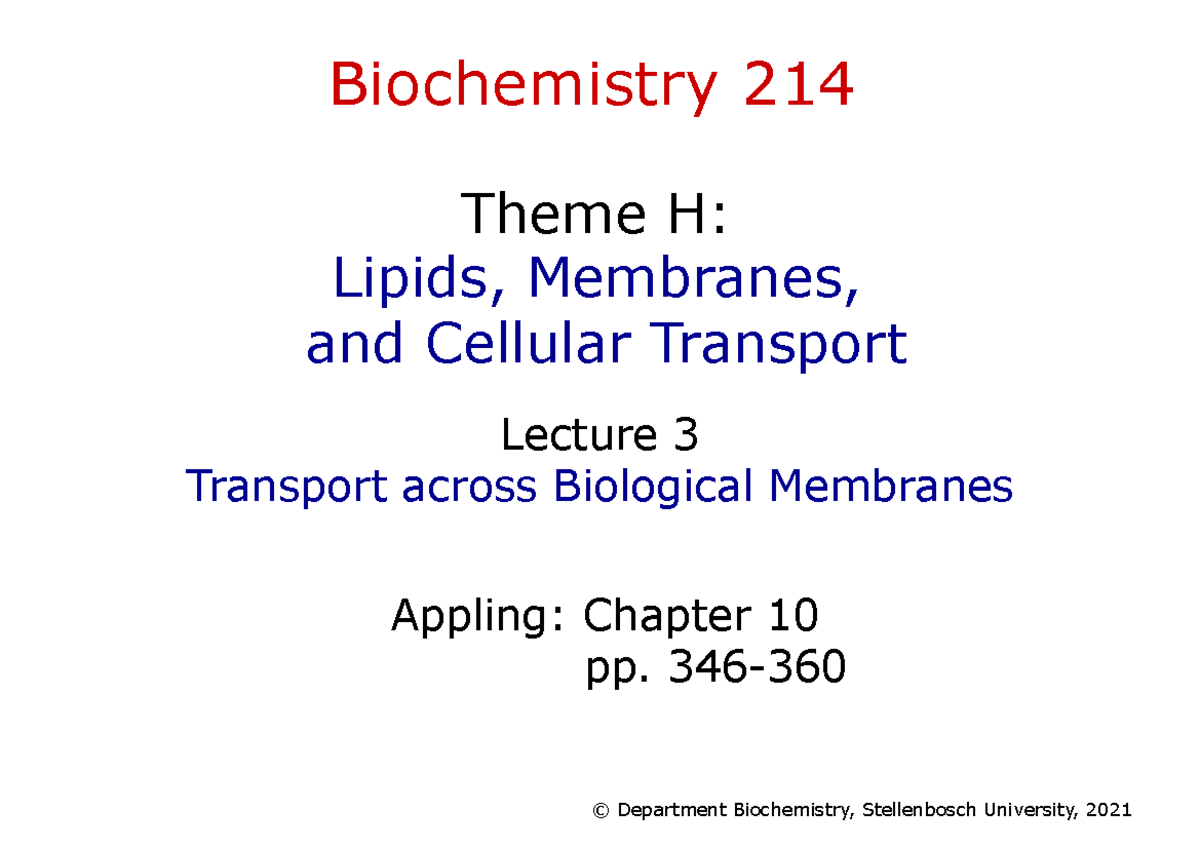 Biochemistry 214

Theme H:
Lipids, Membranes, and Cellular Transport

Lecture 3
Transport across Biological Membranes

Appling: Chapter 10
pp. 346-360

© Department Biochemistry, Stellenbosch University, 2021